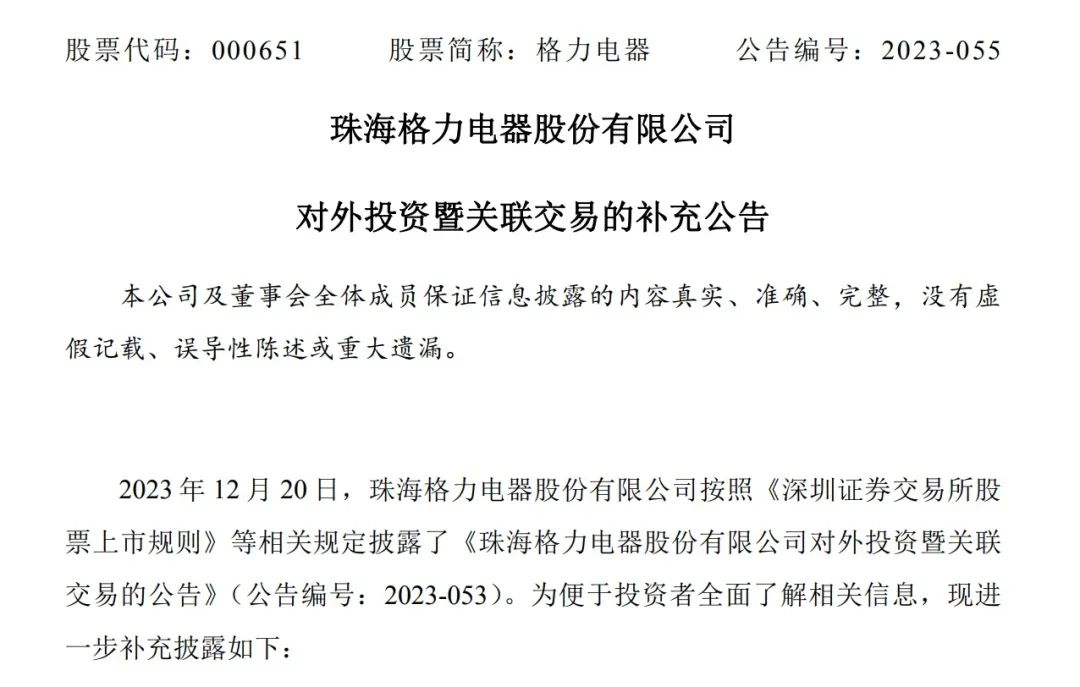 股票代码：000651 股票简称：格力电器 公告编号：2023-055

珠海格力电器股份有限公司

对外投资暨关联交易的补充公告

本公司及董事会全体成员保证信息披露的内容真实、准确、完整，没有虚假记载、误导性陈述或重大遗漏。

2023年12月20日，珠海格力电器股份有限公司按照《深圳证券交易所股票上市规则》等相关规定披露了《珠海格力电器股份有限公司对外投资暨关联交易的公告》（公告编号：2023-053）。为便于投资者全面了解相关信息，现进一步补充披露如下：